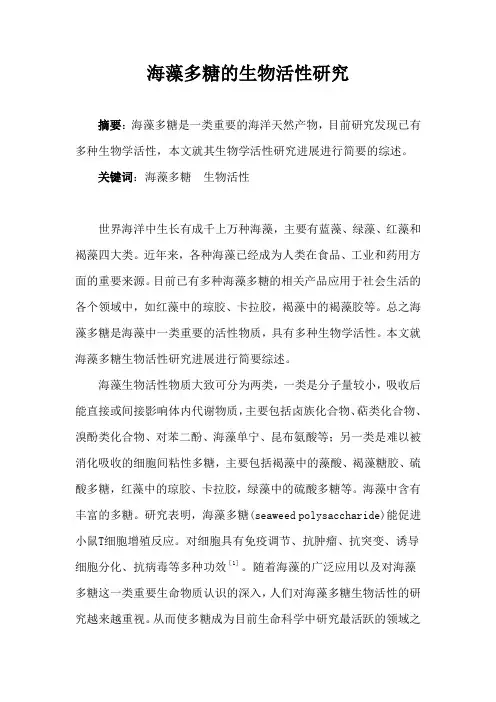 海藻多糖的生物活性研究

摘要：海藻多糖是一类重要的海洋天然产物，目前研究发现已有多种生物学活性，本文就其生物学活性研究进展进行简要的综述。

关键词：海藻多糖　生物活性

世界海洋中生长有成千上万种海藻，主要有蓝藻、绿藻、红藻和褐藻四大类。近年来，各种海藻已经成为人类在食品、工业和药用方面的重要来源。目前已有多种海藻多糖的相关产品应用于社会生活的各个领域中，如红藻中的琼胶、卡拉胶，褐藻中的褐藻胶等。总之海藻多糖是海藻中一类重要的活性物质，具有多种生物学活性。本文就海藻多糖生物活性研究进展进行简要综述。

海藻生物活性物质大致可分为两类，一类是分子量较小，吸收后能直接或间接影响体内代谢物质，主要包括卤族化合物、萜类化合物、溴酚类化合物、对苯二酚、海藻单宁、昆布氨酸等；另一类是难以被消化吸收的细胞间粘性多糖，主要包括褐藻中的藻酸、褐藻糖胶、硫酸多糖，红藻中的琼胶、卡拉胶，绿藻中的硫酸多糖等。海藻中含有丰富的多糖。研究表明，海藻多糖(seaweed polysaccharide)能促进小鼠T细胞增殖反应。对细胞具有免疫调节、抗肿瘤、抗突变、诱导细胞分化、抗病毒等多种功效$^{[1]}$。随着海藻的广泛应用以及对海藻多糖这一类重要生命物质认识的深入，人们对海藻多糖生物活性的研究越来越重视。从而使多糖成为目前生命科学中研究最活跃的领域之